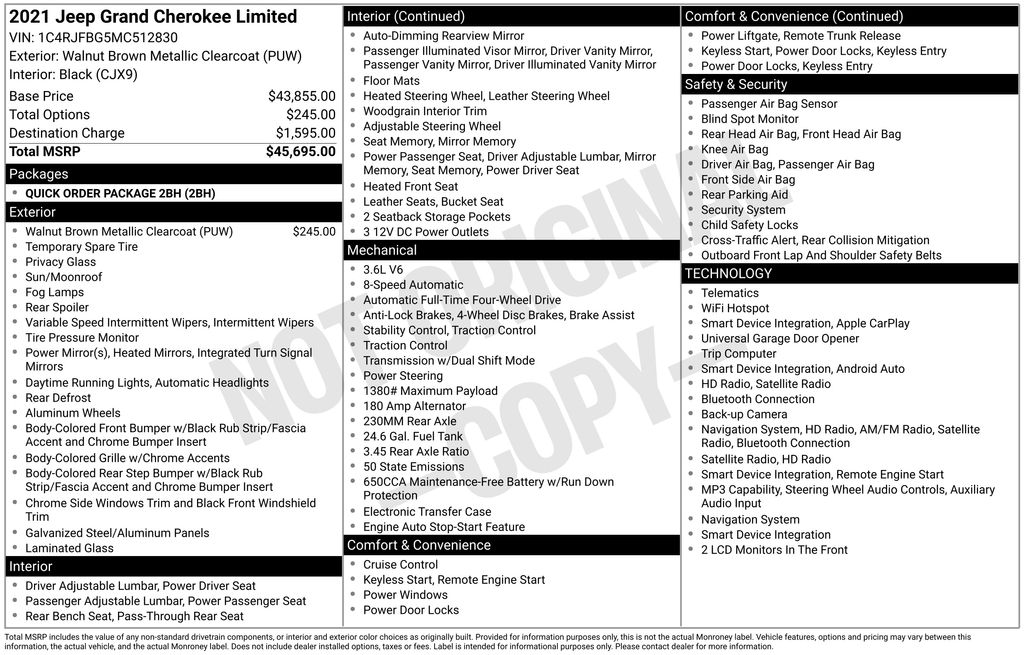 2021 Jeep Grand Cherokee Limited
VIN: 1C4RJFBG5MC512830
Exterior: Walnut Brown Metallic Clearcoat (PUW)
Interior: Black (CJX9)

| | |
|---|---|
| Base Price | $43,855.00 |
| Total Options | $245.00 |
| Destination Charge | $1,595.00 |
| Total MSRP | $45,695.00 |

Packages
- QUICK ORDER PACKAGE 2BH (2BH)

Exterior
- Walnut Brown Metallic Clearcoat (PUW) $245.00
- Temporary Spare Tire
- Privacy Glass
- Sun/Moonroof
- Fog Lamps
- Rear Spoiler
- Variable Speed Intermittent Wipers, Intermittent Wipers
- Tire Pressure Monitor
- Power Mirror(s), Heated Mirrors, Integrated Turn Signal Mirrors
- Daytime Running Lights, Automatic Headlights
- Rear Defrost
- Aluminum Wheels
- Body-Colored Front Bumper w/Black Rub Strip/Fascia Accent and Chrome Bumper Insert
- Body-Colored Grille w/Chrome Accents
- Body-Colored Rear Step Bumper w/Black Rub Strip/Fascia Accent and Chrome Bumper Insert
- Chrome Side Windows Trim and Black Front Windshield Trim
- Galvanized Steel/Aluminum Panels
- Laminated Glass

Interior
- Driver Adjustable Lumbar, Power Driver Seat
- Passenger Adjustable Lumbar, Power Passenger Seat
- Rear Bench Seat, Pass-Through Rear Seat

Interior (Continued)
- Auto-Dimming Rearview Mirror
- Passenger Illuminated Visor Mirror, Driver Vanity Mirror, Passenger Vanity Mirror, Driver Illuminated Vanity Mirror
- Floor Mats
- Heated Steering Wheel, Leather Steering Wheel
- Woodgrain Interior Trim
- Adjustable Steering Wheel
- Seat Memory, Mirror Memory
- Power Passenger Seat, Driver Adjustable Lumbar, Mirror Memory, Seat Memory, Power Driver Seat
- Heated Front Seat
- Leather Seats, Bucket Seat
- 2 Seatback Storage Pockets
- 3 12V DC Power Outlets

Mechanical
- 3.6L V6
- 8-Speed Automatic
- Automatic Full-Time Four-Wheel Drive
- Anti-Lock Brakes, 4-Wheel Disc Brakes, Brake Assist
- Stability Control, Traction Control
- Traction Control
- Transmission w/Dual Shift Mode
- Power Steering
- 1380# Maximum Payload
- 180 Amp Alternator
- 230MM Rear Axle
- 24.6 Gal. Fuel Tank
- 3.45 Rear Axle Ratio
- 50 State Emissions
- 650CCA Maintenance-Free Battery w/Run Down Protection
- Electronic Transfer Case
- Engine Auto Stop-Start Feature

Comfort & Convenience
- Cruise Control
- Keyless Start, Remote Engine Start
- Power Windows
- Power Door Locks

Comfort & Convenience (Continued)
- Power Liftgate, Remote Trunk Release
- Keyless Start, Power Door Locks, Keyless Entry
- Power Door Locks, Keyless Entry

Safety & Security
- Passenger Air Bag Sensor
- Blind Spot Monitor
- Rear Head Air Bag, Front Head Air Bag
- Knee Air Bag
- Driver Air Bag, Passenger Air Bag
- Front Side Air Bag
- Rear Parking Aid
- Security System
- Child Safety Locks
- Cross-Traffic Alert, Rear Collision Mitigation
- Outboard Front Lap And Shoulder Safety Belts

TECHNOLOGY
- Telematics
- WiFi Hotspot
- Smart Device Integration, Apple CarPlay
- Universal Garage Door Opener
- Trip Computer
- Smart Device Integration, Android Auto
- HD Radio, Satellite Radio
- Bluetooth Connection
- Back-up Camera
- Navigation System, HD Radio, AM/FM Radio, Satellite Radio, Bluetooth Connection
- Satellite Radio, HD Radio
- Smart Device Integration, Remote Engine Start
- MP3 Capability, Steering Wheel Audio Controls, Auxiliary Audio Input
- Navigation System
- Smart Device Integration
- 2 LCD Monitors In The Front

NOT ORIGINAL COPY

Total MSRP includes the value of any non-standard drivetrain components, or interior and exterior color choices as originally built. Provided for information purposes only, this is not the actual Monroney label. Vehicle features, options and pricing may vary between this information, the actual vehicle, and the actual Monroney label. Does not include dealer installed options, taxes or fees. Label is intended for informational purposes only. Please contact dealer for more information.